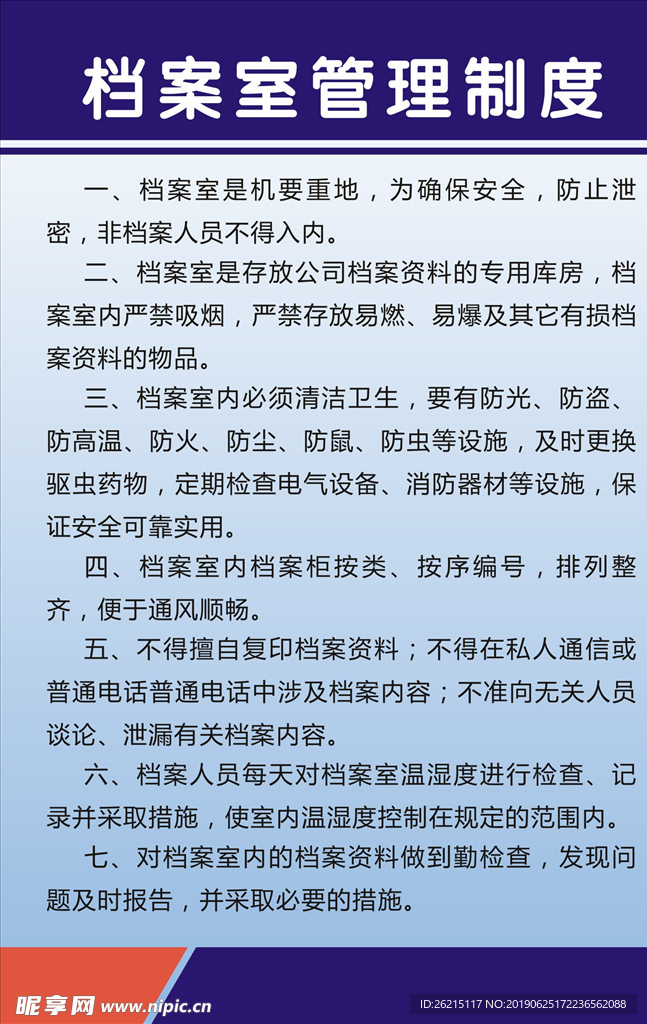 档案室管理制度

一、档案室是机要重地，为确保安全，防止泄密，非档案人员不得入内。

二、档案室是存放公司档案资料的专用库房，档案室内严禁吸烟，严禁存放易燃、易爆及其它有损档案资料的物品。

三、档案室内必须清洁卫生，要有防光、防盗、防高温、防火、防尘、防鼠、防虫等设施，及时更换驱虫药物，定期检查电气设备、消防器材等设施，保证安全可靠实用。

四、档案室内档案柜按类、按序编号，排列整齐，便于通风顺畅。

五、不得擅自复印档案资料；不得在私人通信或普通电话普通电话中涉及档案内容；不准向无关人员谈论、泄漏有关档案内容。

六、档案人员每天对档案室温湿度进行检查、记录并采取措施，使室内温湿度控制在规定的范围内。

七、对档案室内的档案资料做到勤检查，发现问题及时报告，并采取必要的措施。

昵享网 www.nipic.cn
ID:26215117 NO:20190625172236562088